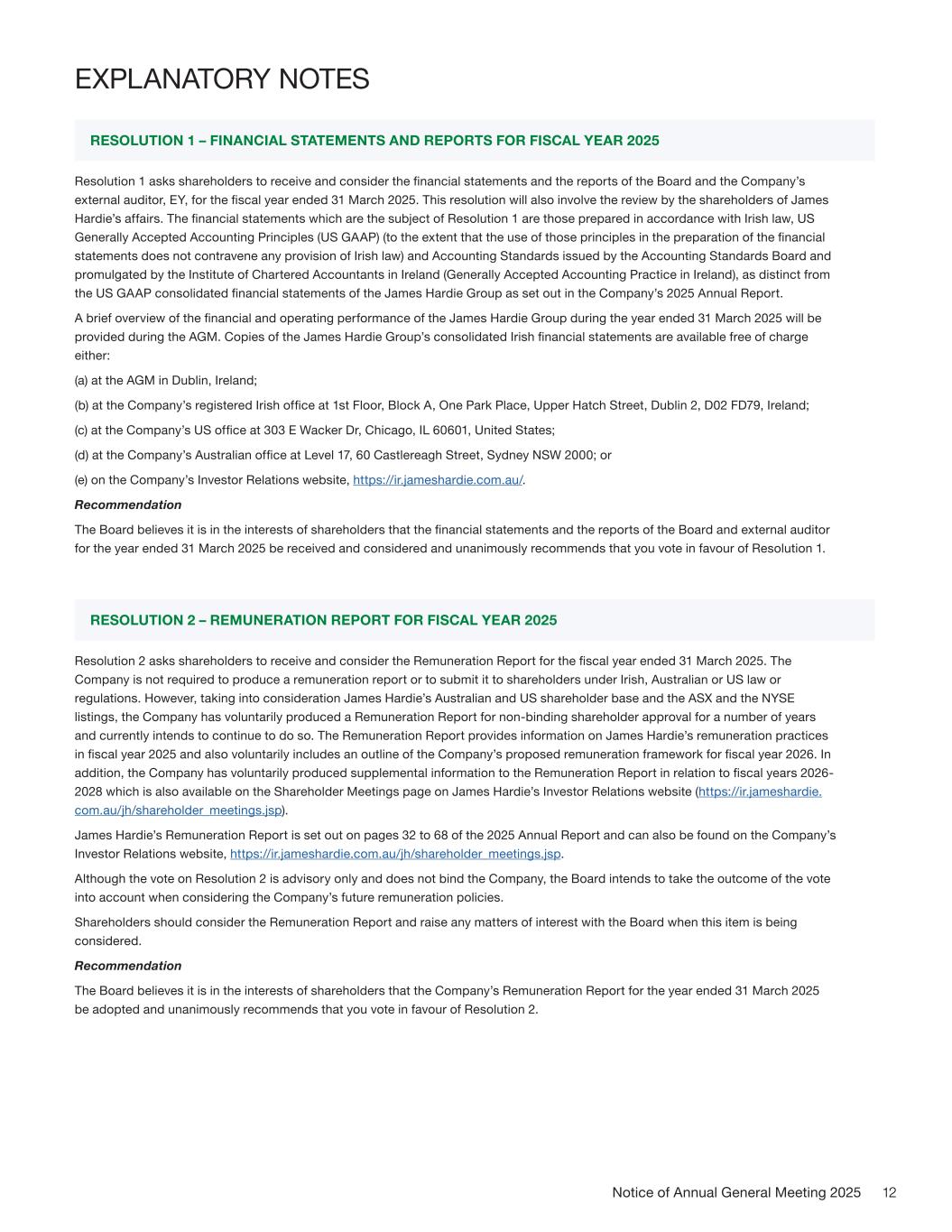 EXPLANATORY NOTES

RESOLUTION 1 – FINANCIAL STATEMENTS AND REPORTS FOR FISCAL YEAR 2025

Resolution 1 asks shareholders to receive and consider the financial statements and the reports of the Board and the Company's external auditor, EY, for the fiscal year ended 31 March 2025. This resolution will also involve the review by the shareholders of James Hardie's affairs. The financial statements which are the subject of Resolution 1 are those prepared in accordance with Irish law, US Generally Accepted Accounting Principles (US GAAP) (to the extent that the use of those principles in the preparation of the financial statements does not contravene any provision of Irish law) and Accounting Standards issued by the Accounting Standards Board and promulgated by the Institute of Chartered Accountants in Ireland (Generally Accepted Accounting Practice in Ireland), as distinct from the US GAAP consolidated financial statements of the James Hardie Group as set out in the Company's 2025 Annual Report.

A brief overview of the financial and operating performance of the James Hardie Group during the year ended 31 March 2025 will be provided during the AGM. Copies of the James Hardie Group's consolidated Irish financial statements are available free of charge either:

(a) at the AGM in Dublin, Ireland;

(b) at the Company's registered Irish office at 1st Floor, Block A, One Park Place, Upper Hatch Street, Dublin 2, D02 FD79, Ireland;

(c) at the Company's US office at 303 E Wacker Dr, Chicago, IL 60601, United States;

(d) at the Company's Australian office at Level 17, 60 Castlereagh Street, Sydney NSW 2000; or

(e) on the Company's Investor Relations website, https://ir.jameshardie.com.au/.

Recommendation

The Board believes it is in the interests of shareholders that the financial statements and the reports of the Board and external auditor for the year ended 31 March 2025 be received and considered and unanimously recommends that you vote in favour of Resolution 1.

RESOLUTION 2 – REMUNERATION REPORT FOR FISCAL YEAR 2025

Resolution 2 asks shareholders to receive and consider the Remuneration Report for the fiscal year ended 31 March 2025. The Company is not required to produce a remuneration report or to submit it to shareholders under Irish, Australian or US law or regulations. However, taking into consideration James Hardie's Australian and US shareholder base and the ASX and the NYSE listings, the Company has voluntarily produced a Remuneration Report for non-binding shareholder approval for a number of years and currently intends to continue to do so. The Remuneration Report provides information on James Hardie's remuneration practices in fiscal year 2025 and also voluntarily includes an outline of the Company's proposed remuneration framework for fiscal year 2026. In addition, the Company has voluntarily produced supplemental information to the Remuneration Report in relation to fiscal years 2026-2028 which is also available on the Shareholder Meetings page on James Hardie's Investor Relations website (https://ir.jameshardie.com.au/jh/shareholder_meetings.jsp).

James Hardie's Remuneration Report is set out on pages 32 to 68 of the 2025 Annual Report and can also be found on the Company's Investor Relations website, https://ir.jameshardie.com.au/jh/shareholder_meetings.jsp.

Although the vote on Resolution 2 is advisory only and does not bind the Company, the Board intends to take the outcome of the vote into account when considering the Company's future remuneration policies.

Shareholders should consider the Remuneration Report and raise any matters of interest with the Board when this item is being considered.

Recommendation

The Board believes it is in the interests of shareholders that the Company's Remuneration Report for the year ended 31 March 2025 be adopted and unanimously recommends that you vote in favour of Resolution 2.

Notice of Annual General Meeting 2025 12